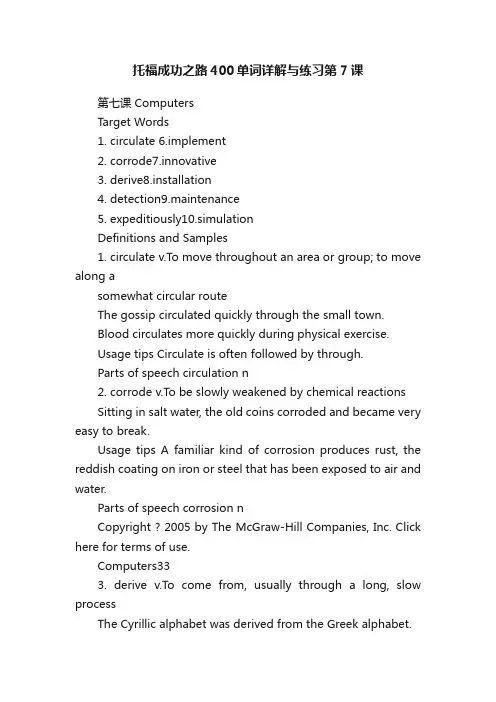 托福成功之路400单词详解与练习第7课

第七课 Computers

Target Words

1. circulate 6.implement

2. corrode7.innovative

3. derive8.installation

4. detection9.maintenance

5. expeditiously10.simulation

Definitions and Samples

1. circulate v.To move throughout an area or group; to move along a

somewhat circular route

The gossip circulated quickly through the small town.

Blood circulates more quickly during physical exercise.

Usage tips Circulate is often followed by through.

Parts of speech circulation n

2. corrode v.To be slowly weakened by chemical reactions

Sitting in salt water, the old coins corroded and became very easy to break.

Usage tips A familiar kind of corrosion produces rust, the reddish coating on iron or steel that has been exposed to air and water.

Parts of speech corrosion n

Copyright ? 2005 by The McGraw-Hill Companies, Inc. Click here for terms of use.

Computers33

3. derive v.To come from, usually through a long, slow process

The Cyrillic alphabet was derived from the Greek alphabet.